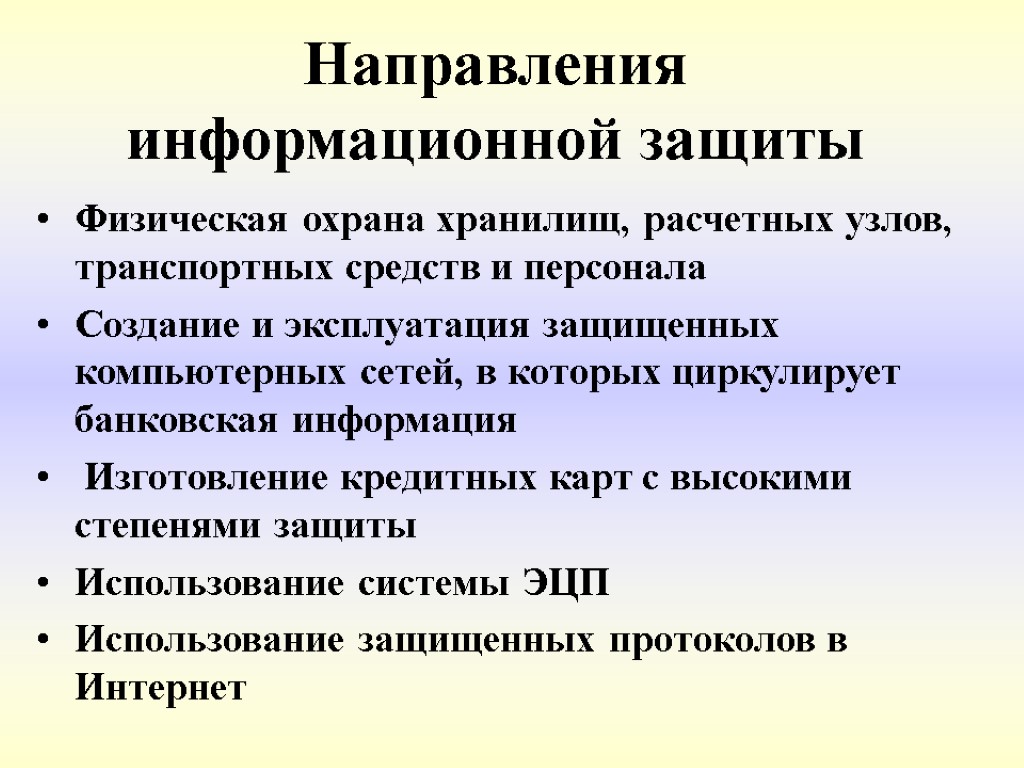 Направления информационной защиты

• Физическая охрана хранилищ, расчетных узлов, транспортных средств и персонала
• Создание и эксплуатация защищенных компьютерных сетей, в которых циркулирует банковская информация
• Изготовление кредитных карт с высокими степенями защиты
• Использование системы ЭЦП
• Использование защищенных протоколов в Интернет